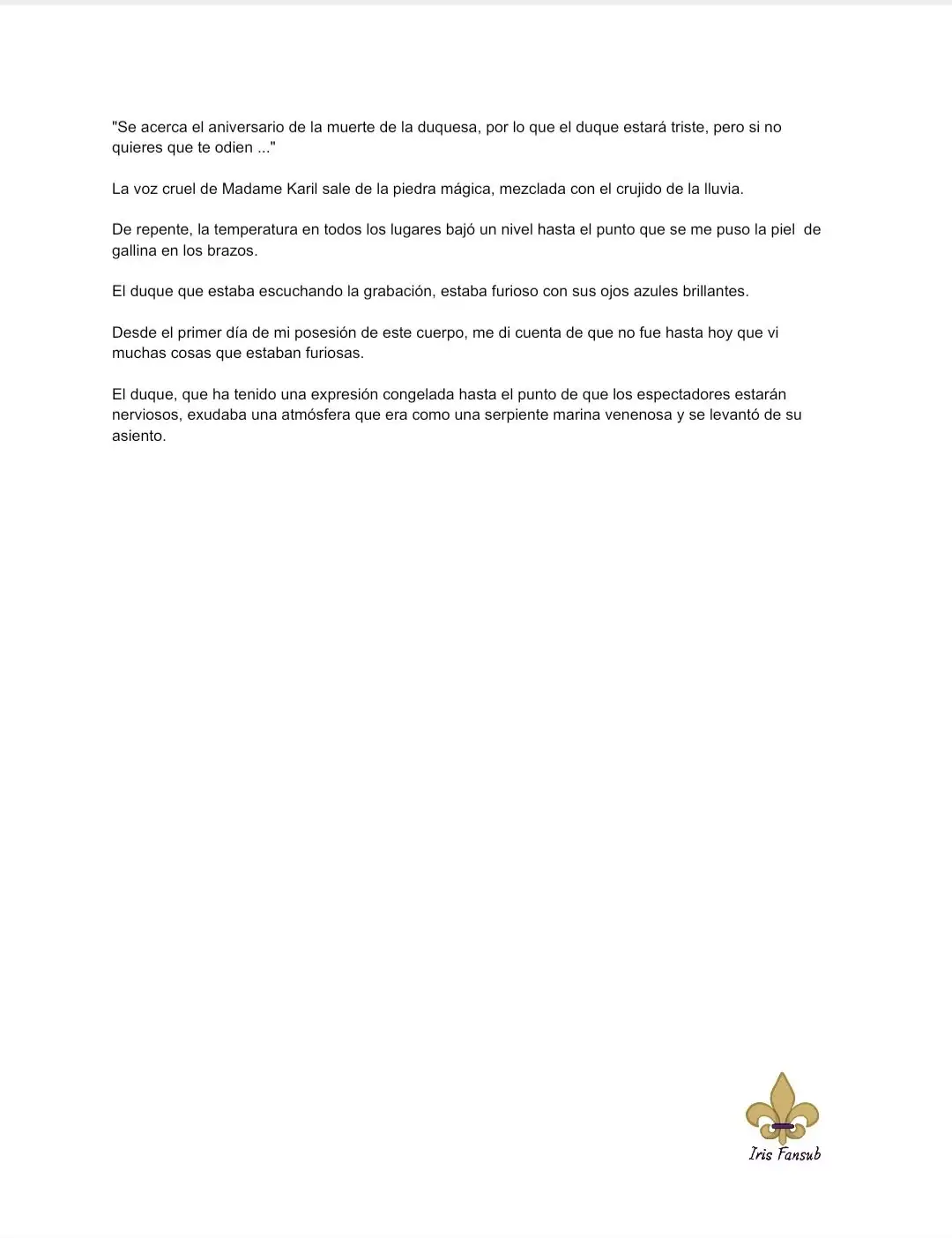 "Se acerca el aniversario de la muerte de la duquesa, por lo que el duque estará triste, pero si no quieres que te odien ..."

La voz cruel de Madame Karil sale de la piedra mágica, mezclada con el crujido de la lluvia.

De repente, la temperatura en todos los lugares bajó un nivel hasta el punto que se me puso la piel de gallina en los brazos.

El duque que estaba escuchando la grabación, estaba furioso con sus ojos azules brillantes.

Desde el primer día de mi posesión de este cuerpo, me di cuenta de que no fue hasta hoy que vi muchas cosas que estaban furiosas.

El duque, que ha tenido una expresión congelada hasta el punto de que los espectadores estarán nerviosos, exudaba una atmósfera que era como una serpiente marina venenosa y se levantó de su asiento.

Iris Fansub